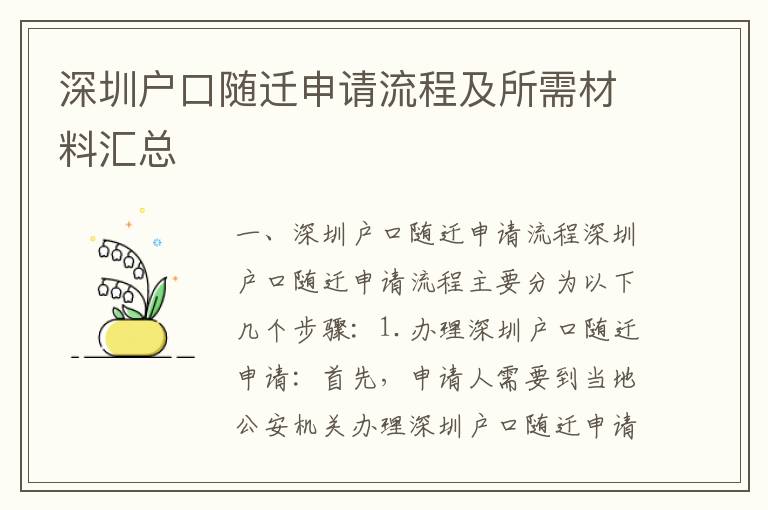 深圳户口随迁申请流程及所需材料汇总

一、深圳户口随迁申请流程深圳户口随迁申请流程主要分为以下几个步骤：1. 办理深圳户口随迁申请：首先，申请人需要到当地公安机关办理深圳户口随迁申请